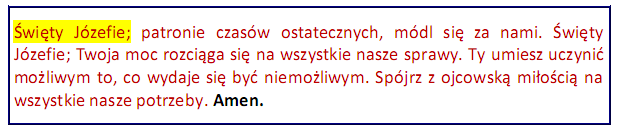 Święty Józefie; patronie czasów ostatecznych, módl się za nami. Święty Józefie; Twoja moc rozciąga się na wszystkie nasze sprawy. Ty umiesz uczynić możliwym to, co wydaje się być niemożliwym. Spójrz z ojcowską miłością na wszystkie nasze potrzeby. Amen.